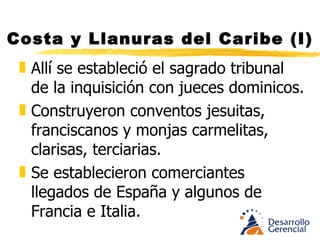 Costa y Llanuras del Caribe (I)

Allí se estableció el sagrado tribunal de la inquisición con jueces dominicos.

Construyeron conventos jesuitas, franciscanos y monjas carmelitas, clarisas, terciarias.

Se establecieron comerciantes llegados de España y algunos de Francia e Italia.

Desarrollo Gerencial